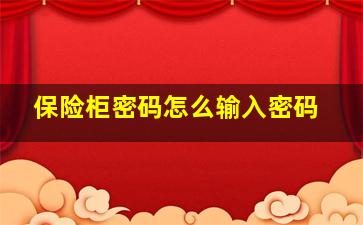 保险柜密码怎么输入密码